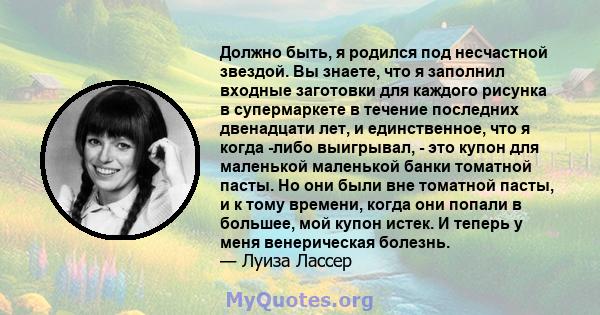 Должно быть, я родился под несчастной звездой. Вы знаете, что я заполнил входные заготовки для каждого рисунка в супермаркете в течение последних двенадцати лет, и единственное, что я когда -либо выигрывал, - это купон для маленькой маленькой банки томатной пасты. Но они были вне томатной пасты, и к тому времени, когда они попали в большее, мой купон истек. И теперь у меня венерическая болезнь.
— Луиза Лассер

MyQuotes.org